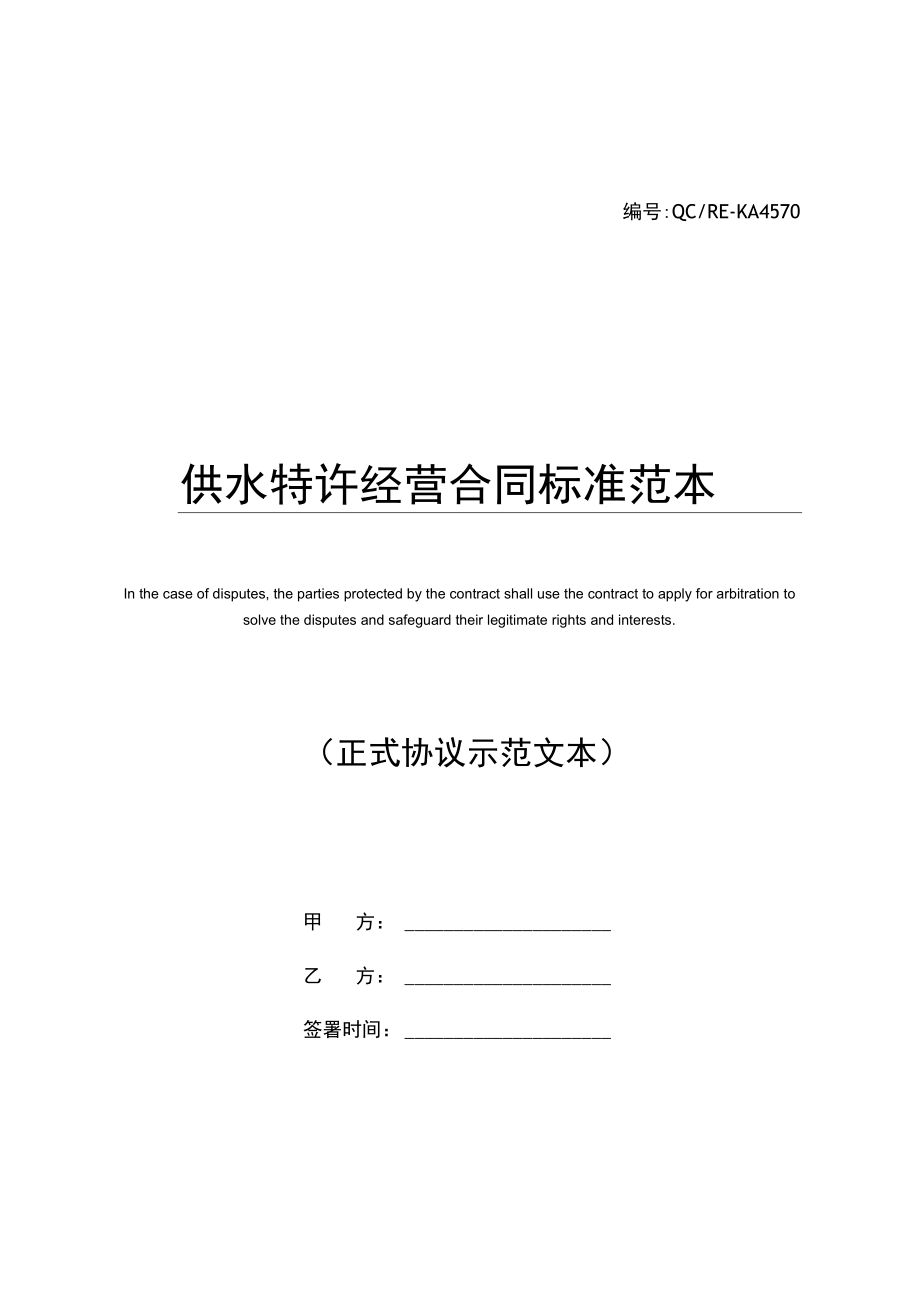 编号:QC/RE-KA4570

供水特许经营合同标准范本

In the case of disputes, the parties protected by the contract shall use the contract to apply for arbitration to solve the disputes and safeguard their legitimate rights and interests.

（正式协议示范文本）

甲　　方：____________________

乙　　方：____________________

签署时间：____________________